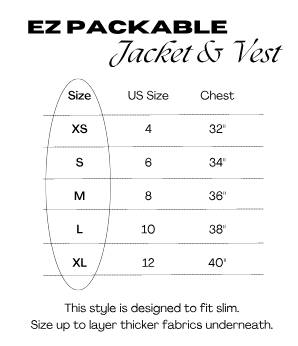 EZ PACKABLE
Jacket & Vest

| Size | US Size | Chest |
|---|---|---|
| XS | 4 | 32" |
| S | 6 | 34" |
| M | 8 | 36" |
| L | 10 | 38" |
| XL | 12 | 40" |

This style is designed to fit slim.
Size up to layer thicker fabrics underneath.